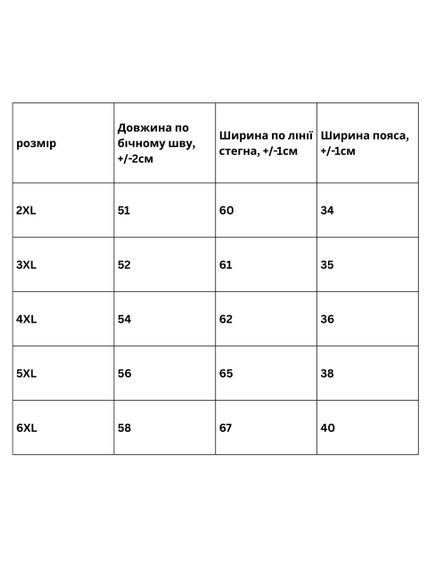 | розмір | Довжина по бічному шву, +/-2см | Ширина по лінії стегна, +/-1см | Ширина пояса, +/-1см |
|---|---|---|---|
| 2XL | 51 | 60 | 34 |
| 3XL | 52 | 61 | 35 |
| 4XL | 54 | 62 | 36 |
| 5XL | 56 | 65 | 38 |
| 6XL | 58 | 67 | 40 |